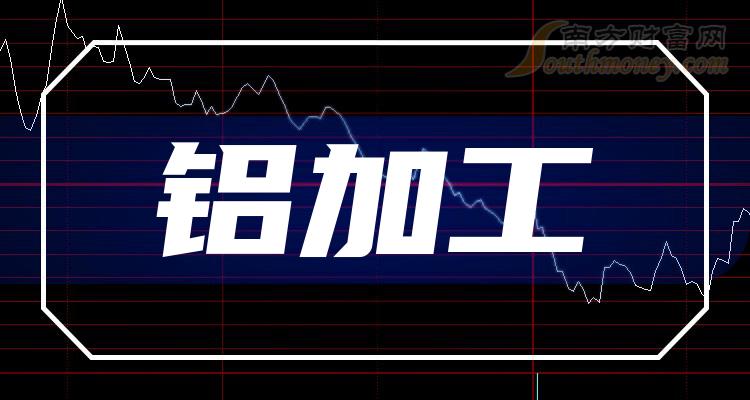 南方财富网
Southmoney.com

铝加工